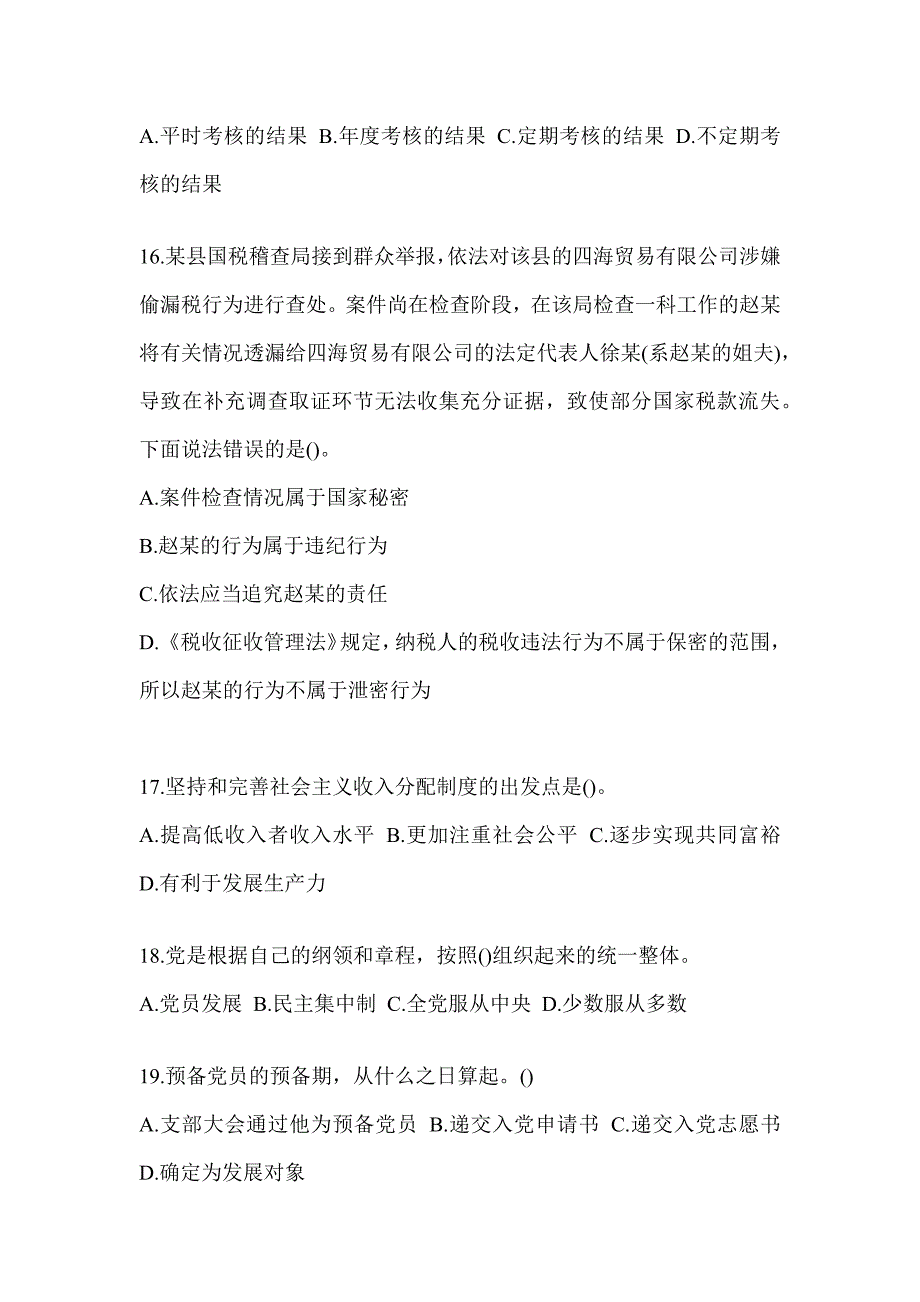 A.平时考核的结果 B.年度考核的结果 C.定期考核的结果 D.不定期考核的结果

16.某县国税稽查局接到群众举报，依法对该县的四海贸易有限公司涉嫌偷漏税行为进行查处。案件尚在检查阶段，在该局检查一科工作的赵某将有关情况透漏给四海贸易有限公司的法定代表人徐某(系赵某的姐夫)，导致在补充调查取证环节无法收集充分证据，致使部分国家税款流失。下面说法错误的是()。
A.案件检查情况属于国家秘密
B.赵某的行为属于违纪行为
C.依法应当追究赵某的责任
D.《税收征收管理法》规定，纳税人的税收违法行为不属于保密的范围，所以赵某的行为不属于泄密行为

17.坚持和完善社会主义收入分配制度的出发点是()。
A.提高低收入者收入水平 B.更加注重社会公平 C.逐步实现共同富裕 D.有利于发展生产力

18.党是根据自己的纲领和章程，按照()组织起来的统一整体。
A.党员发展 B.民主集中制 C.全党服从中央 D.少数服从多数

19.预备党员的预备期，从什么之日算起。()
A.支部大会通过他为预备党员 B.递交入党申请书 C.递交入党志愿书 D.确定为发展对象